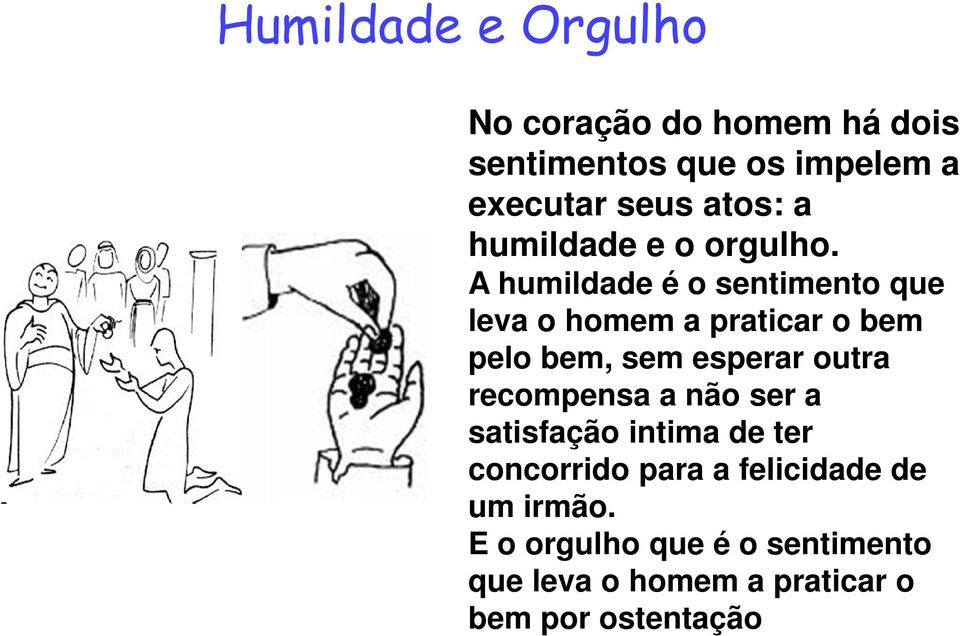 Humildade e Orgulho

No coração do homem há dois sentimentos que os impelem a executar seus atos: a humildade e o orgulho.
A humildade é o sentimento que leva o homem a praticar o bem pelo bem, sem esperar outra recompensa a não ser a satisfação intima de ter concorrido para a felicidade de um irmão.
E o orgulho que é o sentimento que leva o homem a praticar o bem por ostentação